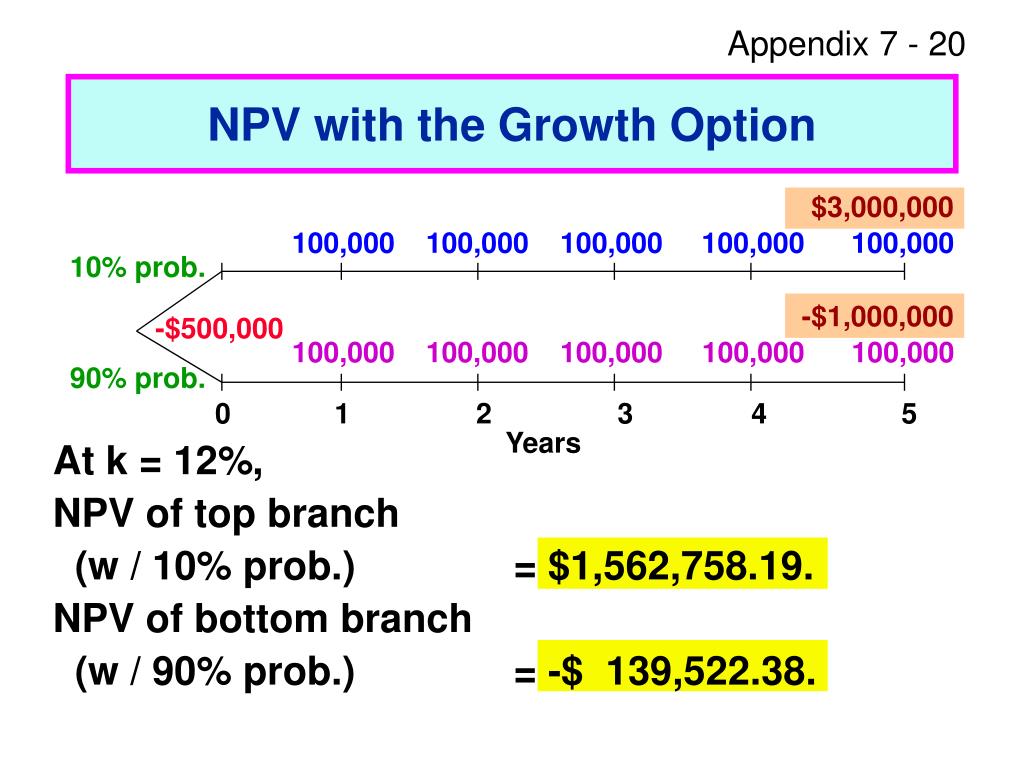 Appendix 7 - 20

NPV with the Growth Option

$3,000,000

100,000 100,000 100,000 100,000 100,000

10% prob.

-$500,000

-$1,000,000

100,000 100,000 100,000 100,000 100,000

90% prob.

0 1 2 3 4 5

Years

At k = 12%,

NPV of top branch
(w / 10% prob.) = $1,562,758.19.

NPV of bottom branch
(w / 90% prob.) = -$ 139,522.38.